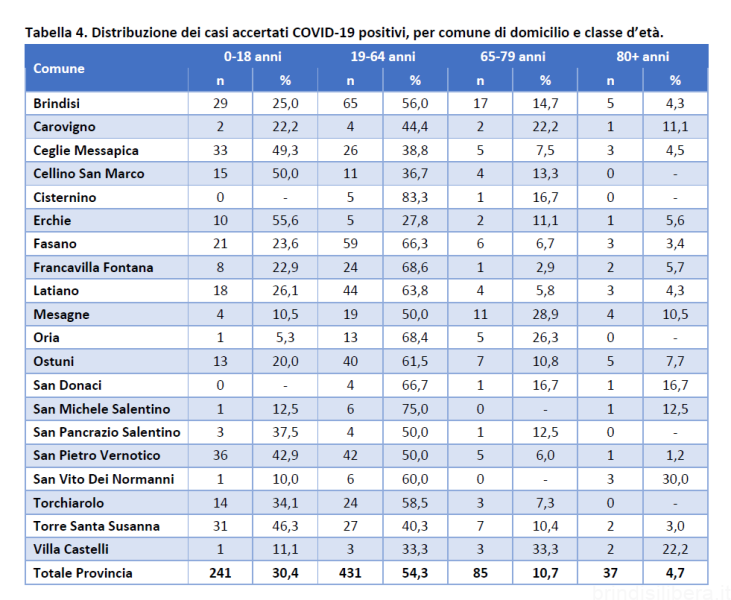 Tabella 4. Distribuzione dei casi accertati COVID-19 positivi, per comune di domicilio e classe d'età.

| Comune | 0-18 anni | | 19-64 anni | | 65-79 anni | | 80+ anni | |
|---|---|---|---|---|---|---|---|---|
| | n | % | n | % | n | % | n | % |
| Brindisi | 29 | 25,0 | 65 | 56,0 | 17 | 14,7 | 5 | 4,3 |
| Carovigno | 2 | 22,2 | 4 | 44,4 | 2 | 22,2 | 1 | 11,1 |
| Ceglie Messapica | 33 | 49,3 | 26 | 38,8 | 5 | 7,5 | 3 | 4,5 |
| Cellino San Marco | 15 | 50,0 | 11 | 36,7 | 4 | 13,3 | 0 | - |
| Cisternino | 0 | - | 5 | 83,3 | 1 | 16,7 | 0 | - |
| Erchie | 10 | 55,6 | 5 | 27,8 | 2 | 11,1 | 1 | 5,6 |
| Fasano | 21 | 23,6 | 59 | 66,3 | 6 | 6,7 | 3 | 3,4 |
| Francavilla Fontana | 8 | 22,9 | 24 | 68,6 | 1 | 2,9 | 2 | 5,7 |
| Latiano | 18 | 26,1 | 44 | 63,8 | 4 | 5,8 | 3 | 4,3 |
| Mesagne | 4 | 10,5 | 19 | 50,0 | 11 | 28,9 | 4 | 10,5 |
| Oria | 1 | 5,3 | 13 | 68,4 | 5 | 26,3 | 0 | - |
| Ostuni | 13 | 20,0 | 40 | 61,5 | 7 | 10,8 | 5 | 7,7 |
| San Donaci | 0 | - | 4 | 66,7 | 1 | 16,7 | 1 | 16,7 |
| San Michele Salentino | 1 | 12,5 | 6 | 75,0 | 0 | - | 1 | 12,5 |
| San Pancrazio Salentino | 3 | 37,5 | 4 | 50,0 | 1 | 12,5 | 0 | - |
| San Pietro Vernotico | 36 | 42,9 | 42 | 50,0 | 5 | 6,0 | 1 | 1,2 |
| San Vito Dei Normanni | 1 | 10,0 | 6 | 60,0 | 0 | - | 3 | 30,0 |
| Torchiarolo | 14 | 34,1 | 24 | 58,5 | 3 | 7,3 | 0 | - |
| Torre Santa Susanna | 31 | 46,3 | 27 | 40,3 | 7 | 10,4 | 2 | 3,0 |
| Villa Castelli | 1 | 11,1 | 3 | 33,3 | 3 | 33,3 | 2 | 22,2 |
| Totale Provincia | 241 | 30,4 | 431 | 54,3 | 85 | 10,7 | 37 | 4,7 |

brindisilibera.it